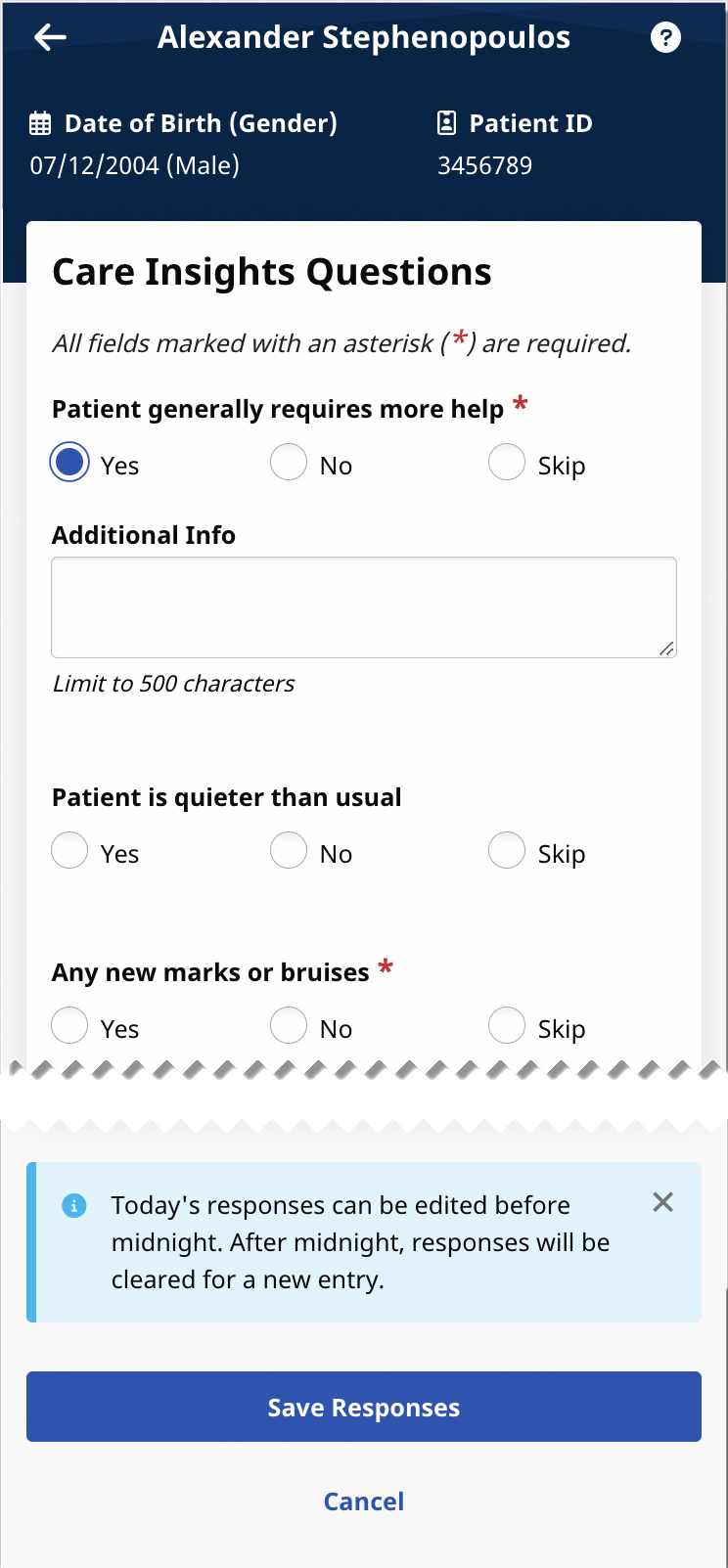 Alexander Stephenopoulos

Date of Birth (Gender)
07/12/2004 (Male)

Patient ID
3456789

Care Insights Questions

All fields marked with an asterisk (*) are required.

Patient generally requires more help *

Yes No Skip

Additional Info

Limit to 500 characters

Patient is quieter than usual

Yes No Skip

Any new marks or bruises *

Yes No Skip

Today's responses can be edited before midnight. After midnight, responses will be cleared for a new entry.

Save Responses

Cancel